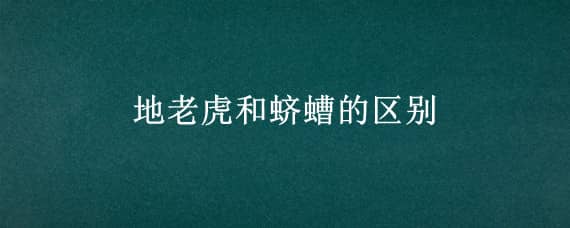 地老虎和蛴螬的区别